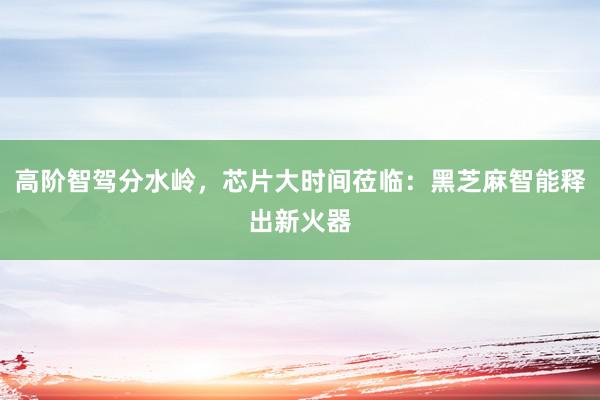 高阶智驾分水岭，芯片大时间莅临：黑芝麻智能释出新火器